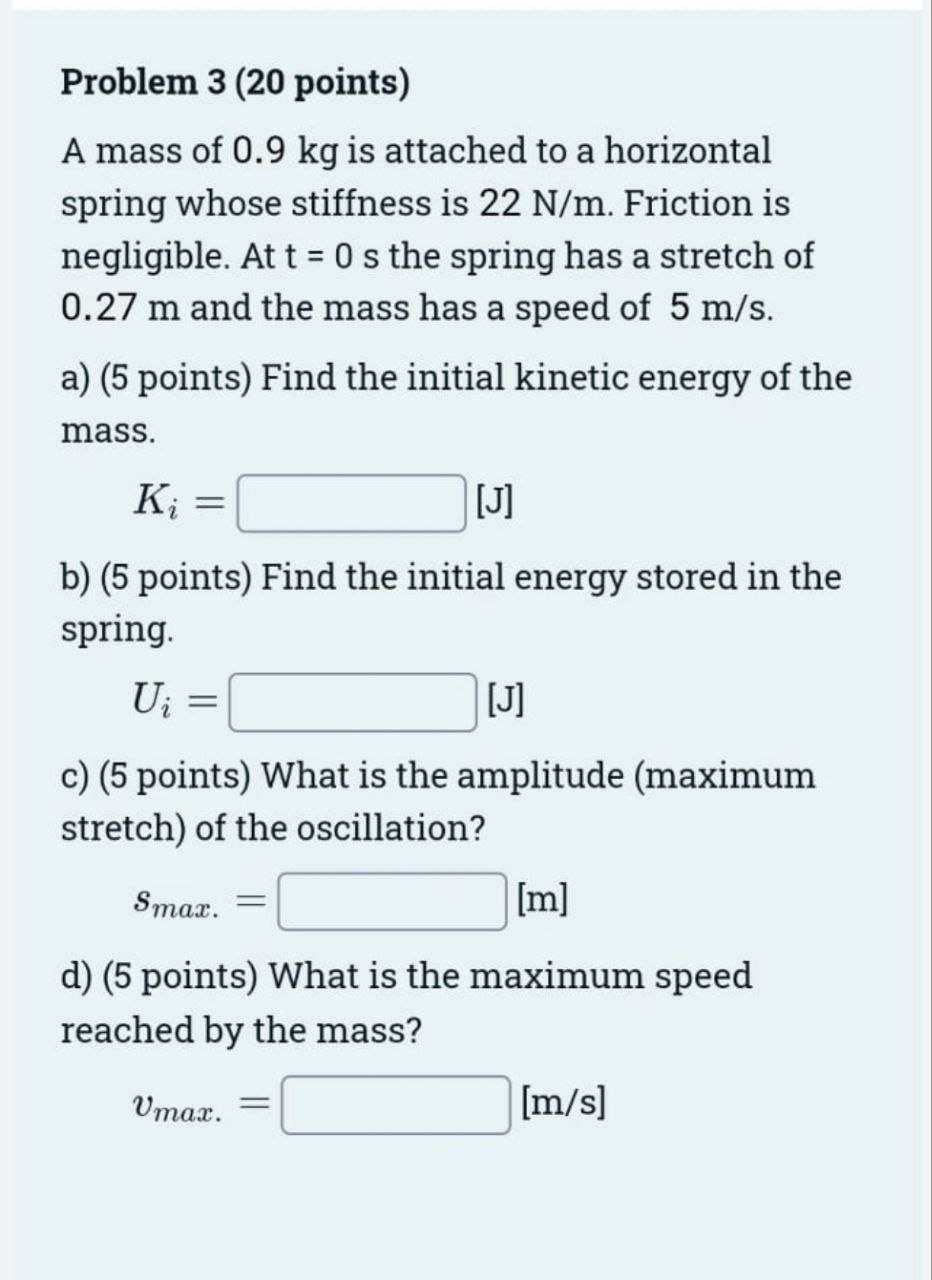 Problem 3 (20 points)

A mass of 0.9 kg is attached to a horizontal spring whose stiffness is 22 N/m. Friction is negligible. At t = 0 s the spring has a stretch of 0.27 m and the mass has a speed of 5 m/s.

a) (5 points) Find the initial kinetic energy of the mass.

$K_i =$ [J]

b) (5 points) Find the initial energy stored in the spring.

$U_i =$ [J]

c) (5 points) What is the amplitude (maximum stretch) of the oscillation?

$s_{max.} =$ [m]

d) (5 points) What is the maximum speed reached by the mass?

$v_{max.} =$ [m/s]